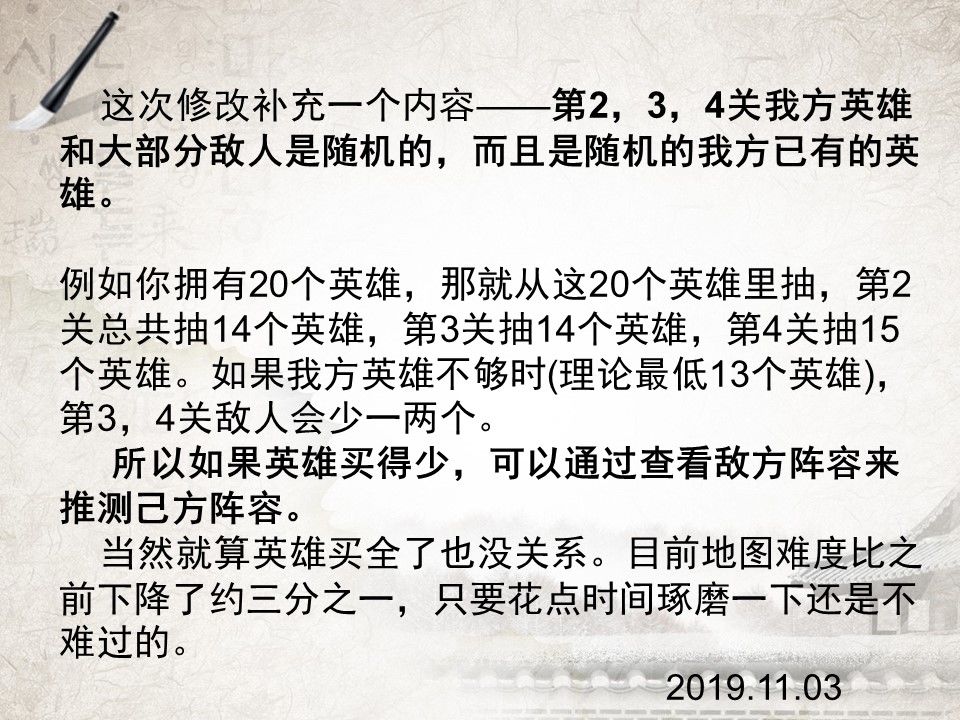 这次修改补充一个内容——第2，3，4关我方英雄和大部分敌人是随机的，而且是随机的我方已有的英雄。

例如你拥有20个英雄，那就从这20个英雄里抽，第2关总共抽14个英雄，第3关抽14个英雄，第4关抽15个英雄。如果我方英雄不够时(理论最低13个英雄)，第3，4关敌人会少一两个。

所以如果英雄买得少，可以通过查看敌方阵容来推测己方阵容。

当然就算英雄买全了也没关系。目前地图难度比之前下降了约三分之一，只要花点时间琢磨一下还是不难过的。

2019.11.03